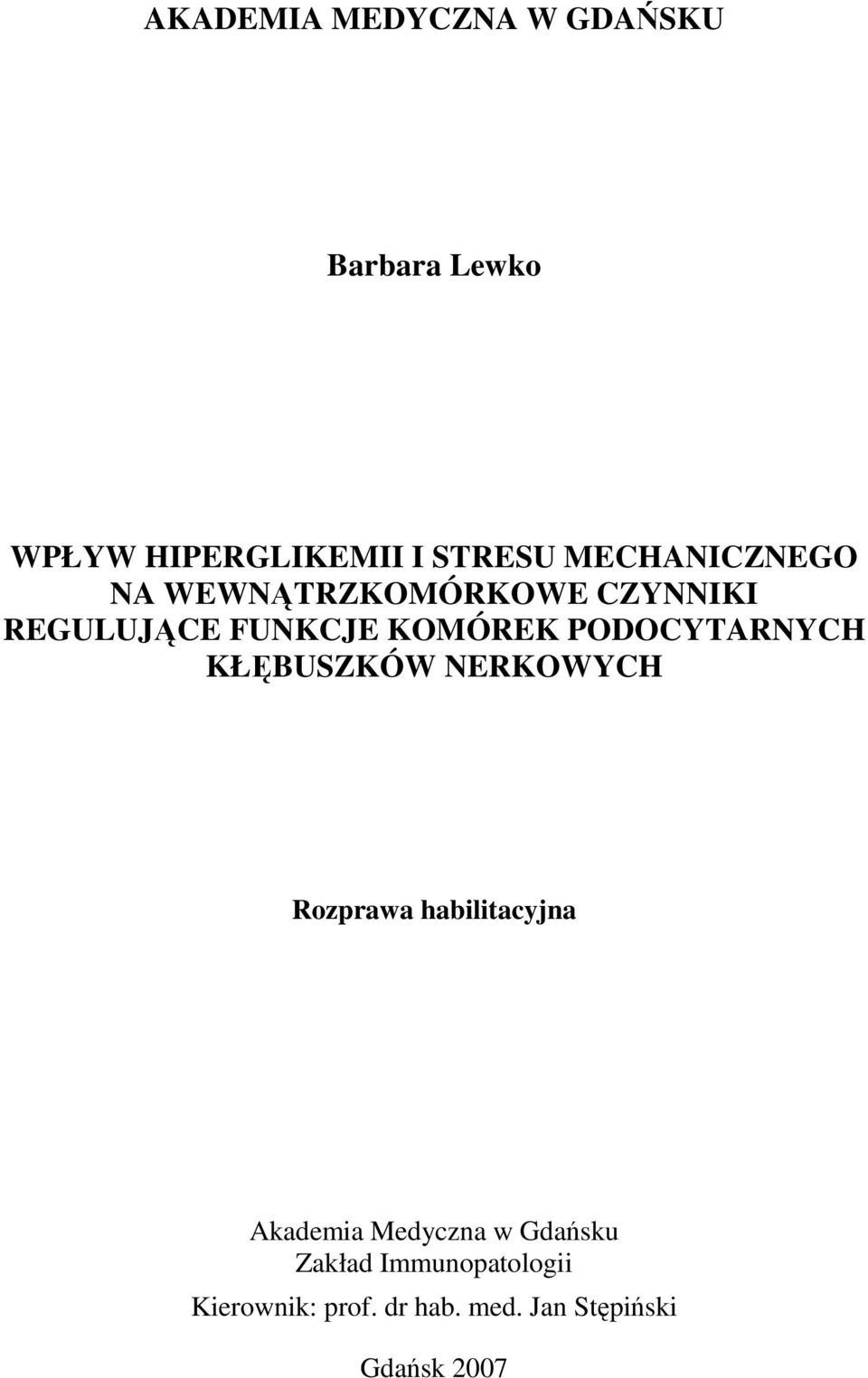 AKADEMIA MEDYCZNA W GDAŃSKU

Barbara Lewko

WPŁYW HIPERGLIKEMII I STRESU MECHANICZNEGO NA WEWNĄTRZKOMÓRKOWE CZYNNIKI REGULUJĄCE FUNKCJE KOMÓREK PODOCYTARNYCH KŁĘBUSZKÓW NERKOWYCH

Rozprawa habilitacyjna

Akademia Medyczna w Gdańsku
Zakład Immunopatologii
Kierownik: prof. dr hab. med. Jan Stępiński

Gdańsk 2007